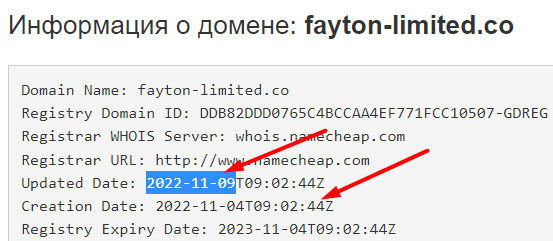 Информация о домене: fayton-limited.co

Domain Name: fayton-limited.co
Registry Domain ID: DDB82DDD0765C4BCCAA4EF771FCC10507-GDREG
Registrar WHOIS Server: whois.namecheap.com
Registrar URL: http://www.namecheap.com
Updated Date: 2022-11-09T09:02:44Z
Creation Date: 2022-11-04T09:02:44Z
Registry Expiry Date: 2023-11-04T09:02:44Z